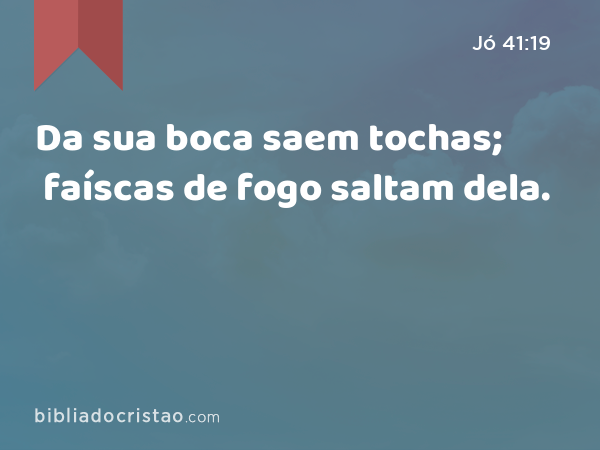 Jó 41:19

Da sua boca saem tochas; faíscas de fogo saltam dela.

bibliadocristao.com